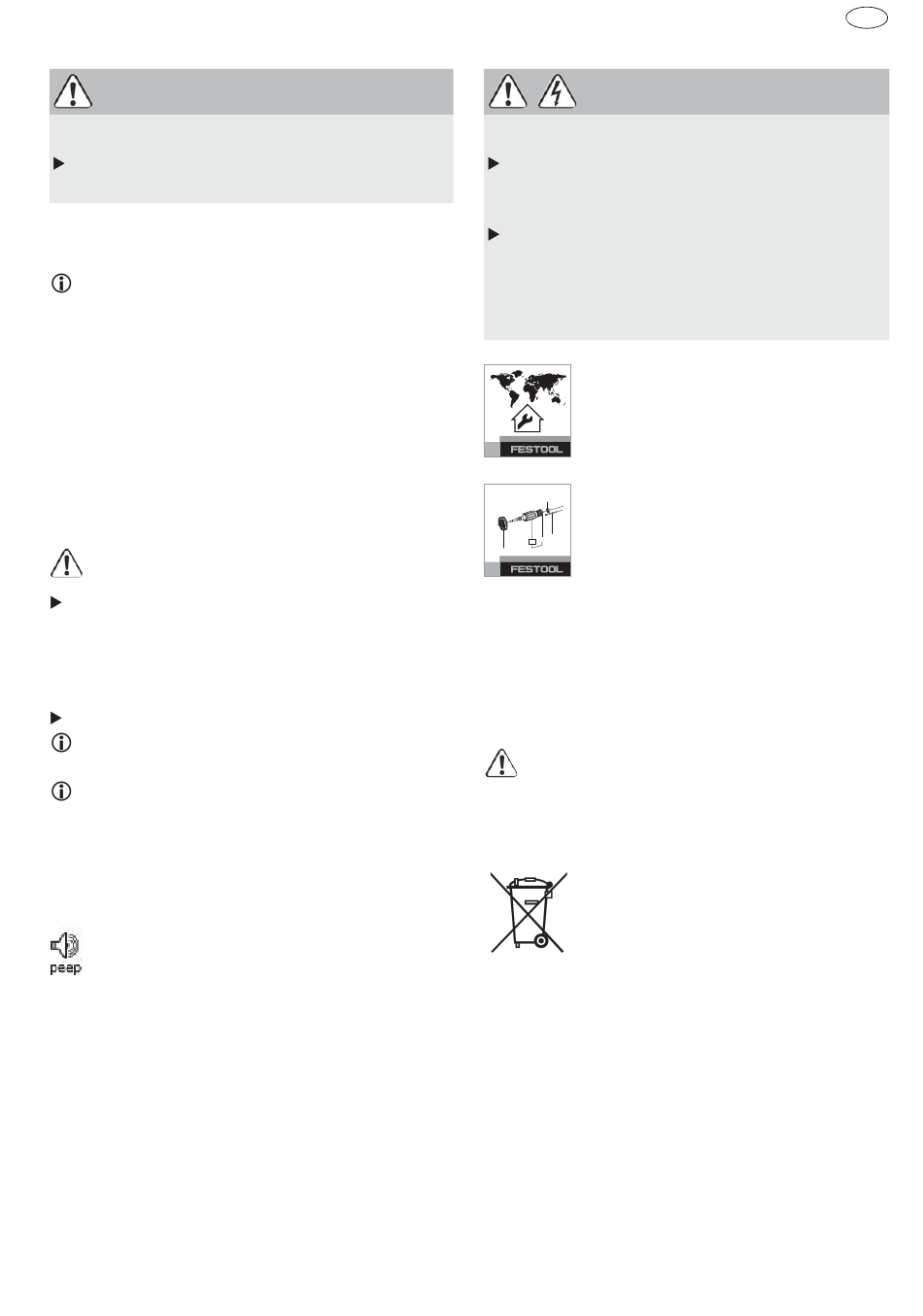 FESTOOL

FESTOOL

peep